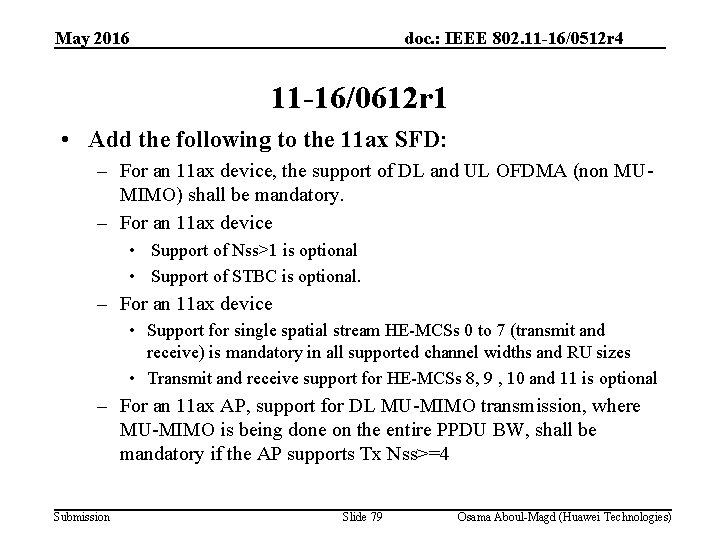 May 2016

doc.: IEEE 802.11-16/0512r4

11-16/0612r1

• Add the following to the 11ax SFD:
– For an 11ax device, the support of DL and UL OFDMA (non MU-MIMO) shall be mandatory.
– For an 11ax device
• Support of Nss>1 is optional
• Support of STBC is optional.
– For an 11ax device
• Support for single spatial stream HE-MCSs 0 to 7 (transmit and receive) is mandatory in all supported channel widths and RU sizes
• Transmit and receive support for HE-MCSs 8, 9 , 10 and 11 is optional
– For an 11ax AP, support for DL MU-MIMO transmission, where MU-MIMO is being done on the entire PPDU BW, shall be mandatory if the AP supports Tx Nss>=4

Submission

Slide 79

Osama Aboul-Magd (Huawei Technologies)